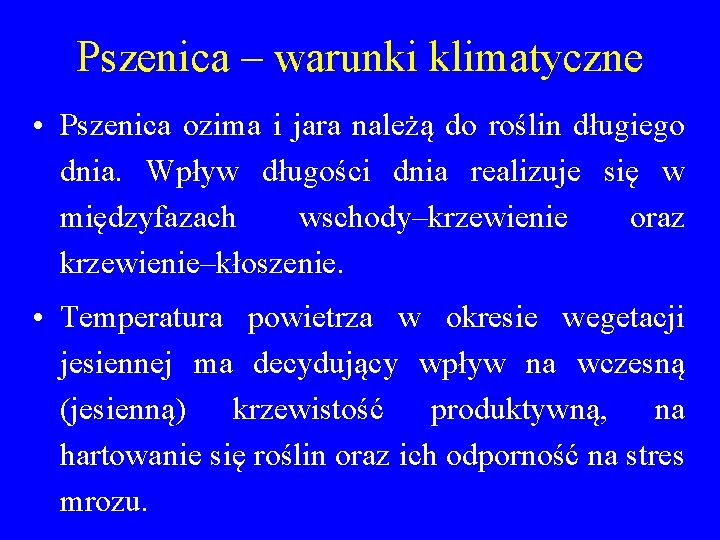 Pszenica – warunki klimatyczne

• Pszenica ozima i jara należą do roślin długiego dnia. Wpływ długości dnia realizuje się w międzyfazach wschody–krzewienie oraz krzewienie–kłoszenie.

• Temperatura powietrza w okresie wegetacji jesiennej ma decydujący wpływ na wczesną (jesienną) krzewistość produktywną, na hartowanie się roślin oraz ich odporność na stres mrozu.